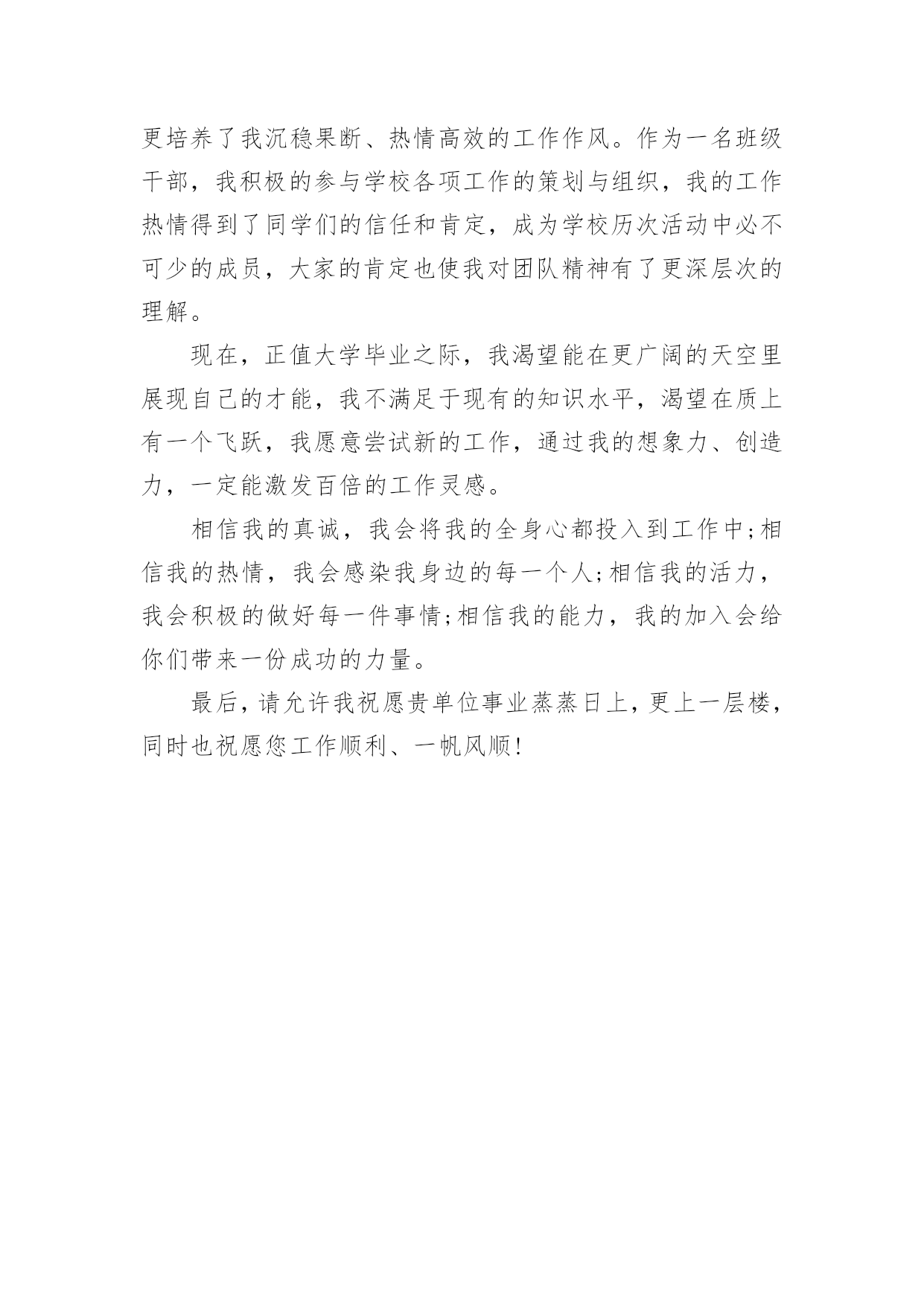 更培养了我沉稳果断、热情高效的工作作风。作为一名班级干部，我积极的参与学校各项工作的策划与组织，我的工作热情得到了同学们的信任和肯定，成为学校历次活动中必不可少的成员，大家的肯定也使我对团队精神有了更深层次的理解。

现在，正值大学毕业之际，我渴望能在更广阔的天空里展现自己的才能，我不满足于现有的知识水平，渴望在质上有一个飞跃，我愿意尝试新的工作，通过我的想象力、创造力，一定能激发百倍的工作灵感。

相信我的真诚，我会将我的全身心都投入到工作中;相信我的热情，我会感染我身边的每一个人;相信我的活力，我会积极的做好每一件事情;相信我的能力，我的加入会给你们带来一份成功的力量。

最后，请允许我祝愿贵单位事业蒸蒸日上，更上一层楼，同时也祝愿您工作顺利、一帆风顺!